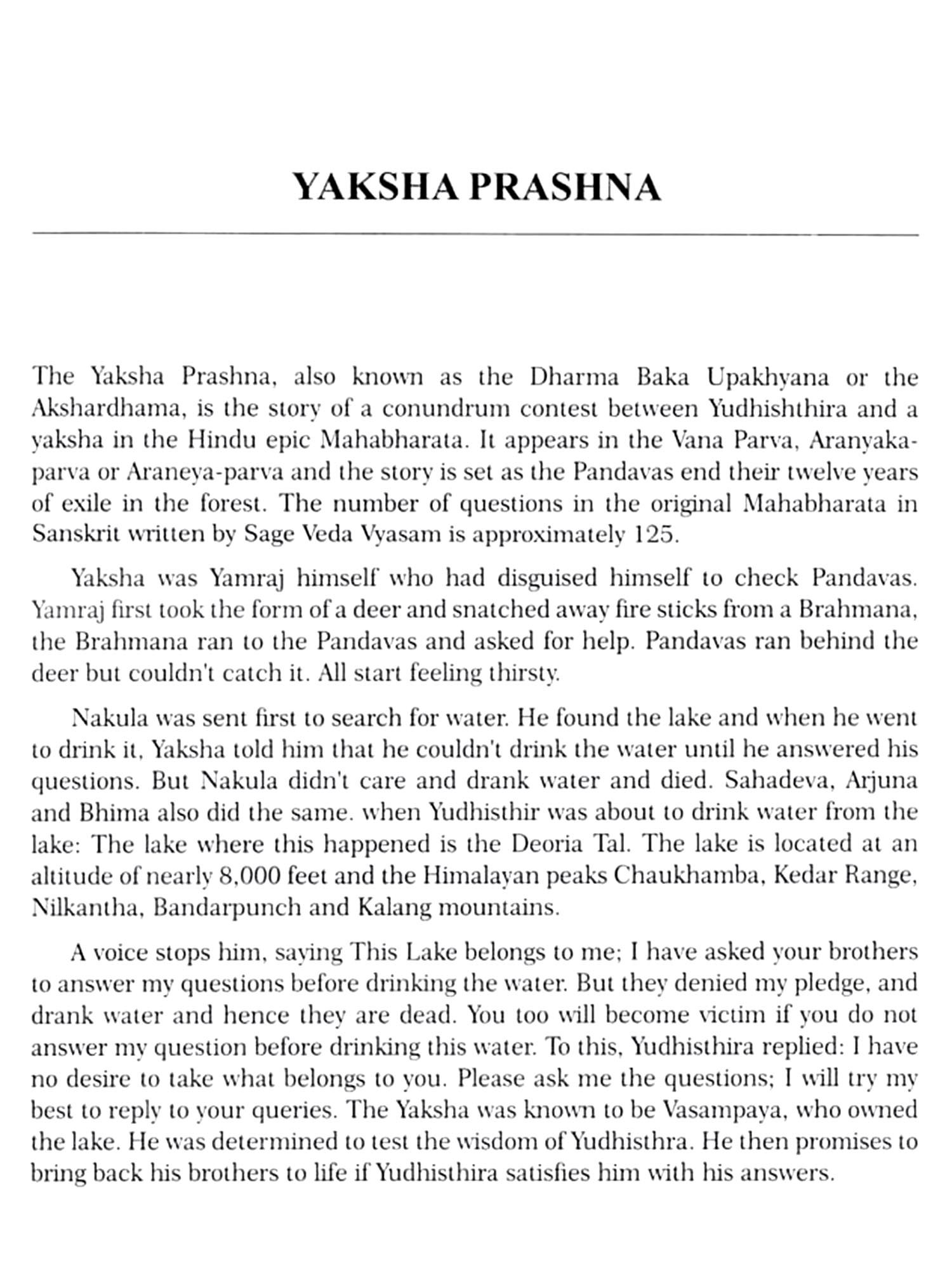 YAKSHA PRASHNA

The Yaksha Prashna, also known as the Dharma Baka Upakhyana or the Akshardhama, is the story of a conundrum contest between Yudhishthira and a yaksha in the Hindu epic Mahabharata. It appears in the Vana Parva, Aranyaka-parva or Araneya-parva and the story is set as the Pandavas end their twelve years of exile in the forest. The number of questions in the original Mahabharata in Sanskrit written by Sage Veda Vyasam is approximately 125.

Yaksha was Yamraj himself who had disguised himself to check Pandavas. Yamraj first took the form of a deer and snatched away fire sticks from a Brahmana, the Brahmana ran to the Pandavas and asked for help. Pandavas ran behind the deer but couldn't catch it. All start feeling thirsty.

Nakula was sent first to search for water. He found the lake and when he went to drink it, Yaksha told him that he couldn't drink the water until he answered his questions. But Nakula didn't care and drank water and died. Sahadeva, Arjuna and Bhima also did the same. when Yudhisthir was about to drink water from the lake: The lake where this happened is the Deoria Tal. The lake is located at an altitude of nearly 8,000 feet and the Himalayan peaks Chaukhamba, Kedar Range, Nilkantha, Bandarpunch and Kalang mountains.

A voice stops him, saying This Lake belongs to me; I have asked your brothers to answer my questions before drinking the water. But they denied my pledge, and drank water and hence they are dead. You too will become victim if you do not answer my question before drinking this water. To this, Yudhisthira replied: I have no desire to take what belongs to you. Please ask me the questions; I will try my best to reply to your queries. The Yaksha was known to be Vasampaya, who owned the lake. He was determined to test the wisdom of Yudhisthra. He then promises to bring back his brothers to life if Yudhisthira satisfies him with his answers.